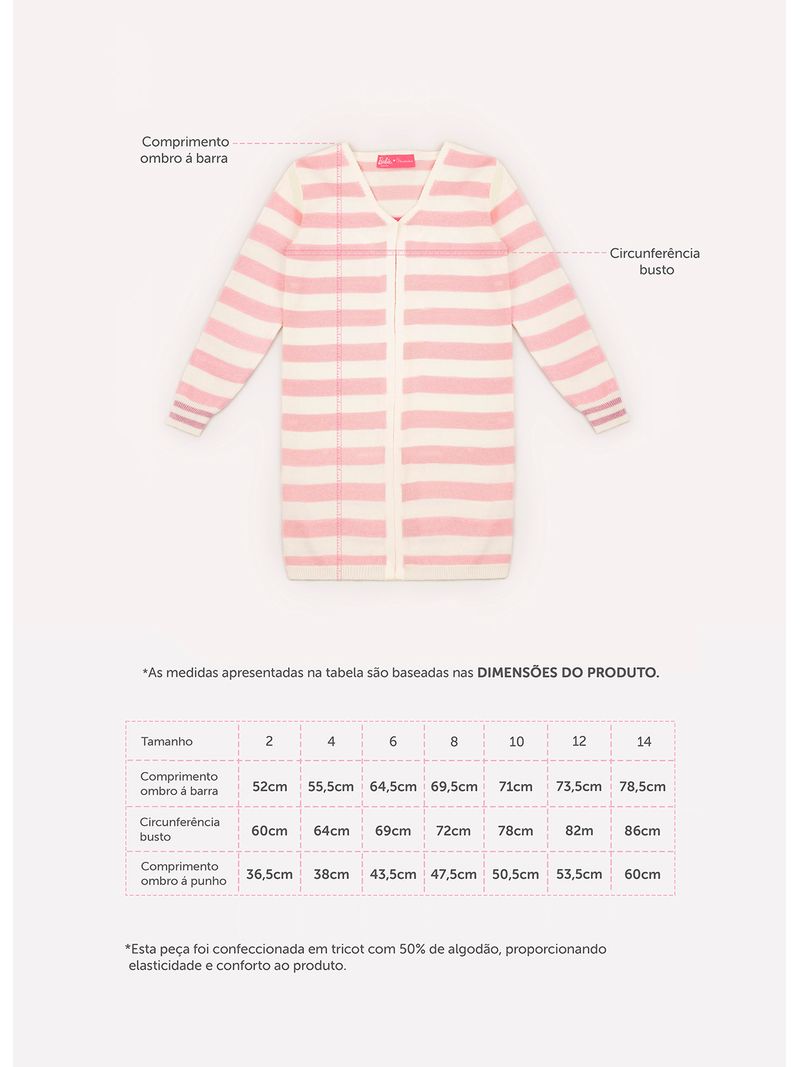 Comprimento ombro á barra

Circunferência busto

*As medidas apresentadas na tabela são baseadas nas **DIMENSÕES DO PRODUTO.**

| Tamanho | 2 | 4 | 6 | 8 | 10 | 12 | 14 |
|---|---|---|---|---|---|---|---|
| Comprimento ombro á barra | 52cm | 55,5cm | 64,5cm | 69,5cm | 71cm | 73,5cm | 78,5cm |
| Circunferência busto | 60cm | 64cm | 69cm | 72cm | 78cm | 82m | 86cm |
| Comprimento ombro á punho | 36,5cm | 38cm | 43,5cm | 47,5cm | 50,5cm | 53,5cm | 60cm |

*Esta peça foi confeccionada em tricot com 50% de algodão, proporcionando elasticidade e conforto ao produto.